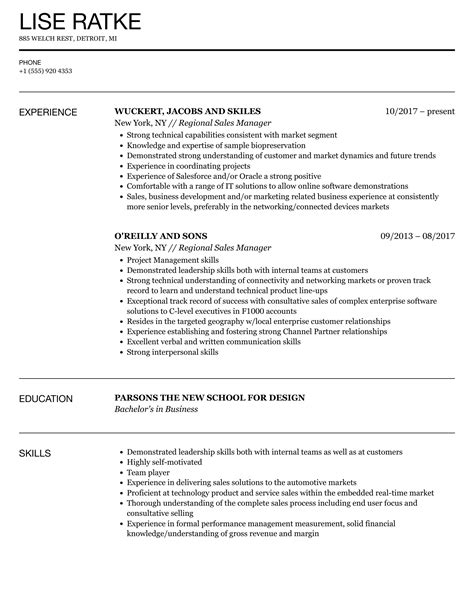 LISE RATKE
885 WELCH REST, DETROIT, MI

PHONE
+1 (555) 920 4353

EXPERIENCE

WUCKERT, JACOBS AND SKILES
10/2017 – present
New York, NY // Regional Sales Manager
- Strong technical capabilities consistent with market segment
- Knowledge and expertise of sample biopreservation
- Demonstrated strong understanding of customer and market dynamics and future trends
- Experience in coordinating projects
- Experience of Salesforce and/or Oracle a strong positive
- Comfortable with a range of IT solutions to allow online software demonstrations
- Sales, business development and/or marketing related business experience at consistently more senior levels, preferably in the networking/connected devices markets

O'REILLY AND SONS
09/2013 – 08/2017
New York, NY // Regional Sales Manager
- Project Management skills
- Demonstrated leadership skills both with internal teams at customers
- Strong technical understanding of connectivity and networking markets or proven track record to learn and understand technical product line-ups
- Exceptional track record of success with consultative sales of complex enterprise software solutions to C-level executives in F1000 accounts
- Resides in the targeted geography w/local enterprise customer relationships
- Experience establishing and fostering strong Channel Partner relationships
- Excellent verbal and written communication skills
- Strong interpersonal skills

EDUCATION

PARSONS THE NEW SCHOOL FOR DESIGN
Bachelor's in Business

SKILLS

- Demonstrated leadership skills both with internal teams as well as at customers
- Highly self-motivated
- Team player
- Experience in delivering sales solutions to the automotive markets
- Proficient at technology product and service sales within the embedded real-time market
- Thorough understanding of the complete sales process including end user focus and consultative selling
- Experience in formal performance management measurement, solid financial knowledge/understanding of gross revenue and margin